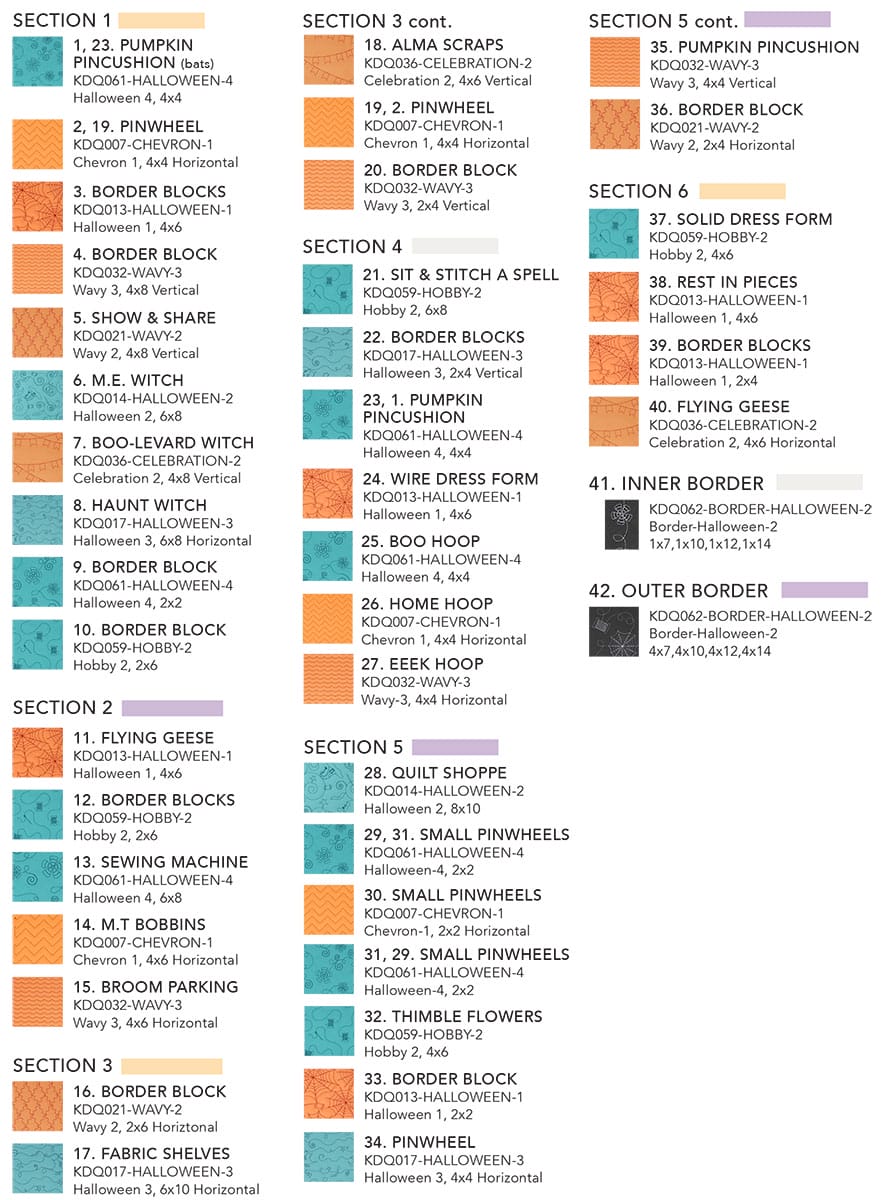 SECTION 1

1, 23. PUMPKIN PINCUSHION (bats)
KDQ061-HALLOWEEN-4
Halloween 4, 4x4

2, 19. PINWHEEL
KDQ007-CHEVRON-1
Chevron 1, 4x4 Horizontal

3. BORDER BLOCKS
KDQ013-HALLOWEEN-1
Halloween 1, 4x6

4. BORDER BLOCK
KDQ032-WAVY-3
Wavy 3, 4x8 Vertical

5. SHOW & SHARE
KDQ021-WAVY-2
Wavy 2, 4x8 Vertical

6. M.E. WITCH
KDQ014-HALLOWEEN-2
Halloween 2, 6x8

7. BOO-LEVARD WITCH
KDQ036-CELEBRATION-2
Celebration 2, 4x8 Vertical

8. HAUNT WITCH
KDQ017-HALLOWEEN-3
Halloween 3, 6x8 Horizontal

9. BORDER BLOCK
KDQ061-HALLOWEEN-4
Halloween 4, 2x2

10. BORDER BLOCK
KDQ059-HOBBY-2
Hobby 2, 2x6

SECTION 2

11. FLYING GEESE
KDQ013-HALLOWEEN-1
Halloween 1, 4x6

12. BORDER BLOCKS
KDQ059-HOBBY-2
Hobby 2, 2x6

13. SEWING MACHINE
KDQ061-HALLOWEEN-4
Halloween 4, 6x8

14. M.T BOBBINS
KDQ007-CHEVRON-1
Chevron 1, 4x6 Horizontal

15. BROOM PARKING
KDQ032-WAVY-3
Wavy 3, 4x6 Horizontal

SECTION 3

16. BORDER BLOCK
KDQ021-WAVY-2
Wavy 2, 2x6 Horiztonal

17. FABRIC SHELVES
KDQ017-HALLOWEEN-3
Halloween 3, 6x10 Horizontal

SECTION 3 cont.

18. ALMA SCRAPS
KDQ036-CELEBRATION-2
Celebration 2, 4x6 Vertical

19, 2. PINWHEEL
KDQ007-CHEVRON-1
Chevron 1, 4x4 Horizontal

20. BORDER BLOCK
KDQ032-WAVY-3
Wavy 3, 2x4 Vertical

SECTION 4

21. SIT & STITCH A SPELL
KDQ059-HOBBY-2
Hobby 2, 6x8

22. BORDER BLOCKS
KDQ017-HALLOWEEN-3
Halloween 3, 2x4 Vertical

23, 1. PUMPKIN PINCUSHION
KDQ061-HALLOWEEN-4
Halloween 4, 4x4

24. WIRE DRESS FORM
KDQ013-HALLOWEEN-1
Halloween 1, 4x6

25. BOO HOOP
KDQ061-HALLOWEEN-4
Halloween 4, 4x4

26. HOME HOOP
KDQ007-CHEVRON-1
Chevron 1, 4x4 Horizontal

27. EEEK HOOP
KDQ032-WAVY-3
Wavy-3, 4x4 Horizontal

SECTION 5

28. QUILT SHOPPE
KDQ014-HALLOWEEN-2
Halloween 2, 8x10

29, 31. SMALL PINWHEELS
KDQ061-HALLOWEEN-4
Halloween-4, 2x2

30. SMALL PINWHEELS
KDQ007-CHEVRON-1
Chevron-1, 2x2 Horizontal

31, 29. SMALL PINWHEELS
KDQ061-HALLOWEEN-4
Halloween-4, 2x2

32. THIMBLE FLOWERS
KDQ059-HOBBY-2
Hobby 2, 4x6

33. BORDER BLOCK
KDQ013-HALLOWEEN-1
Halloween 1, 2x2

34. PINWHEEL
KDQ017-HALLOWEEN-3
Halloween 3, 4x4 Horizontal

SECTION 5 cont.

35. PUMPKIN PINCUSHION
KDQ032-WAVY-3
Wavy 3, 4x4 Vertical

36. BORDER BLOCK
KDQ021-WAVY-2
Wavy 2, 2x4 Horizontal

SECTION 6

37. SOLID DRESS FORM
KDQ059-HOBBY-2
Hobby 2, 4x6

38. REST IN PIECES
KDQ013-HALLOWEEN-1
Halloween 1, 4x6

39. BORDER BLOCKS
KDQ013-HALLOWEEN-1
Halloween 1, 2x4

40. FLYING GEESE
KDQ036-CELEBRATION-2
Celebration 2, 4x6 Horizontal

41. INNER BORDER
KDQ062-BORDER-HALLOWEEN-2
Border-Halloween-2
1x7,1x10,1x12,1x14

42. OUTER BORDER
KDQ062-BORDER-HALLOWEEN-2
Border-Halloween-2
4x7,4x10,4x12,4x14